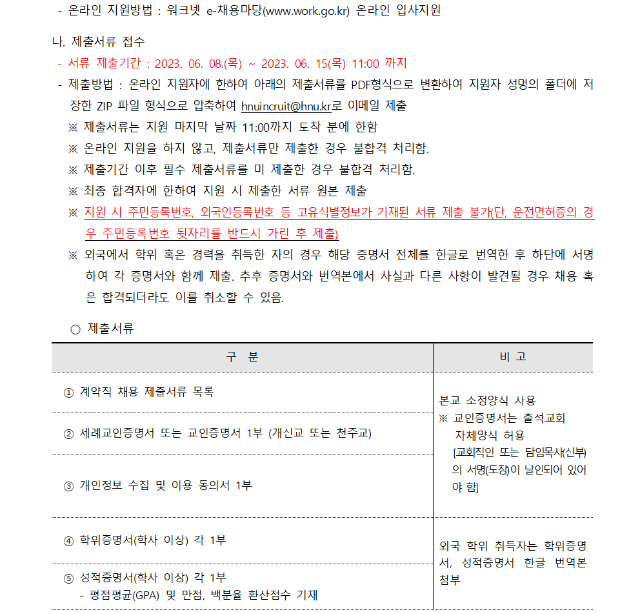 - 온라인 지원방법 : 워크넷 e-채용마당(www.work.go.kr) 온라인 입사지원

나. 제출서류 접수
- 서류 제출기간 : 2023. 06. 08.(목) ~ 2023. 06. 15(목) 11:00 까지
- 제출방법 : 온라인 지원자에 한하여 아래의 제출서류를 PDF형식으로 변환하여 지원자 성명의 폴더에 저장한 ZIP 파일 형식으로 압축하여 hnuincruit@hnu.kr로 이메일 제출
※ 제출서류는 지원 마지막 날짜 11:00까지 도착 분에 한함
※ 온라인 지원을 하지 않고, 제출서류만 제출한 경우 불합격 처리함.
※ 제출기간 이후 필수 제출서류를 미 제출한 경우 불합격 처리함.
※ 최종 합격자에 한하여 지원 시 제출한 서류 원본 제출
※ 지원 시 주민등록번호, 외국인등록번호 등 고유식별정보가 기재된 서류 제출 불가(단, 운전면허증의 경우 주민등록번호 뒷자리를 반드시 가린 후 제출)
※ 외국에서 학위 혹은 경력을 취득한 자의 경우 해당 증명서 전체를 한글로 번역한 후 하단에 서명하여 각 증명서와 함께 제출. 추후 증명서와 번역본에서 사실과 다른 사항이 발견될 경우 채용 혹은 합격되더라도 이를 취소할 수 있음.

○ 제출서류

| 구 분 | 비 고 |
|---|---|
| ① 계약직 채용 제출서류 목록 | 본교 소정양식 사용 ※ 교인증명서는 출석교회 자체양식 허용 [교회직인 또는 담임목사(신부)의 서명(도장)이 날인되어 있어야 함] |
| ② 세례교인증명서 또는 교인증명서 1부 (개신교 또는 천주교) | |
| ③ 개인정보 수집 및 이용 동의서 1부 | |
| ④ 학위증명서(학사 이상) 각 1부 | 외국 학위 취득자는 학위증명서, 성적증명서 한글 번역본 첨부 |
| ⑤ 성적증명서(학사 이상) 각 1부 - 평점평균(GPA) 및 만점, 백분율 환산점수 기재 | |